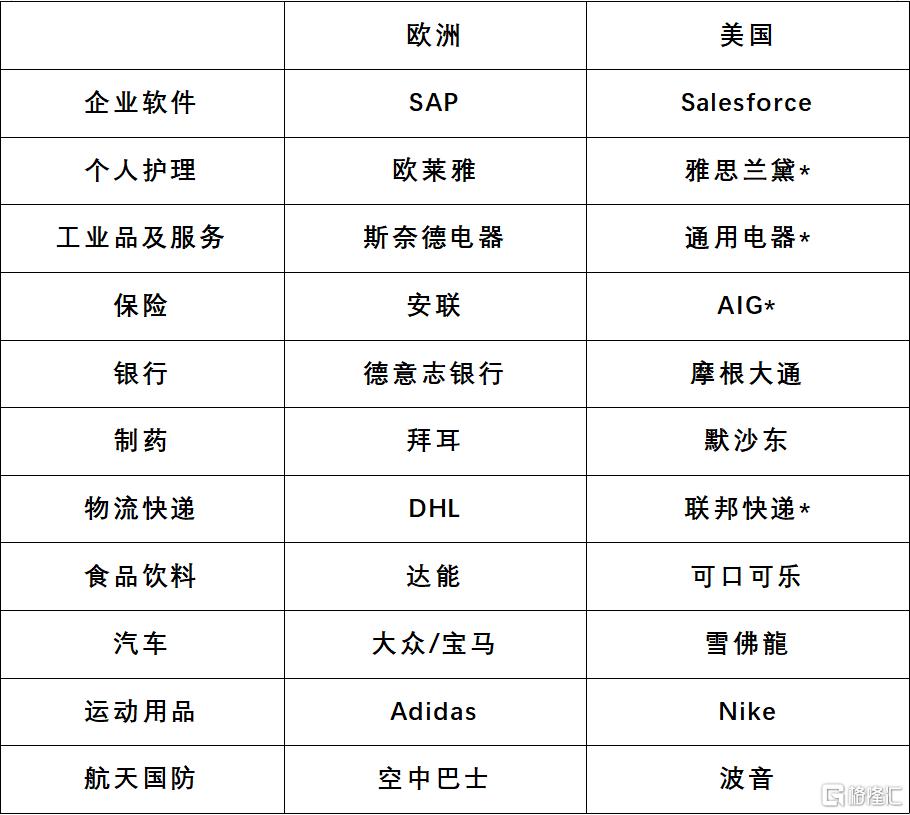 |  | 欧洲 | 美国 |
|---|---|---|
| 企业软件 | SAP | Salesforce |
| 个人护理 | 欧莱雅 | 雅思兰黛* |
| 工业品及服务 | 斯奈德电器 | 通用电器* |
| 保险 | 安联 | AIG* |
| 银行 | 德意志银行 | 摩根大通 |
| 制药 | 拜耳 | 默沙东 |
| 物流快递 | DHL | 联邦快递* |
| 食品饮料 | 达能 | 可口可乐 |
| 汽车 | 大众/宝马 | 雪佛龍 |
| 运动用品 | Adidas | Nike |
| 航天国防 | 空中巴士 | 波音 |

格隆汇